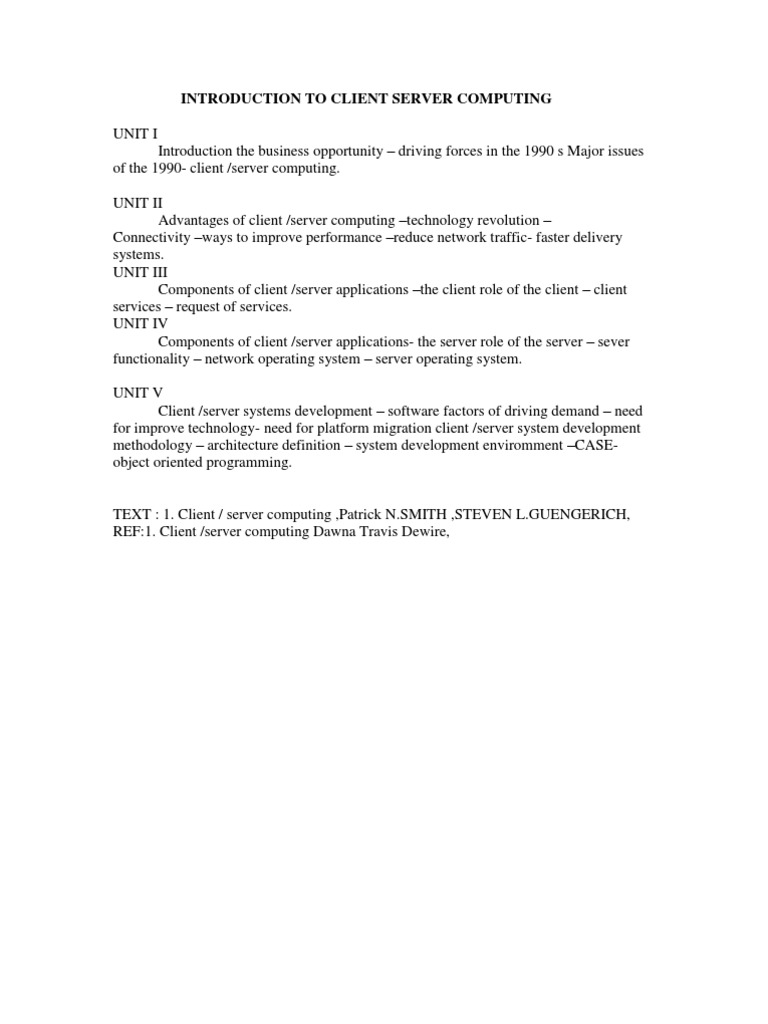 INTRODUCTION TO CLIENT SERVER COMPUTING

UNIT I

Introduction the business opportunity – driving forces in the 1990 s Major issues of the 1990- client /server computing.

UNIT II

Advantages of client /server computing –technology revolution – Connectivity –ways to improve performance –reduce network traffic- faster delivery systems.

UNIT III

Components of client /server applications –the client role of the client – client services – request of services.

UNIT IV

Components of client /server applications- the server role of the server – sever functionality – network operating system – server operating system.

UNIT V

Client /server systems development – software factors of driving demand – need for improve technology- need for platform migration client /server system development methodology – architecture definition – system development enviromment –CASE- object oriented programming.

TEXT : 1. Client / server computing ,Patrick N.SMITH ,STEVEN L.GUENGERICH,
REF:1. Client /server computing Dawna Travis Dewire,